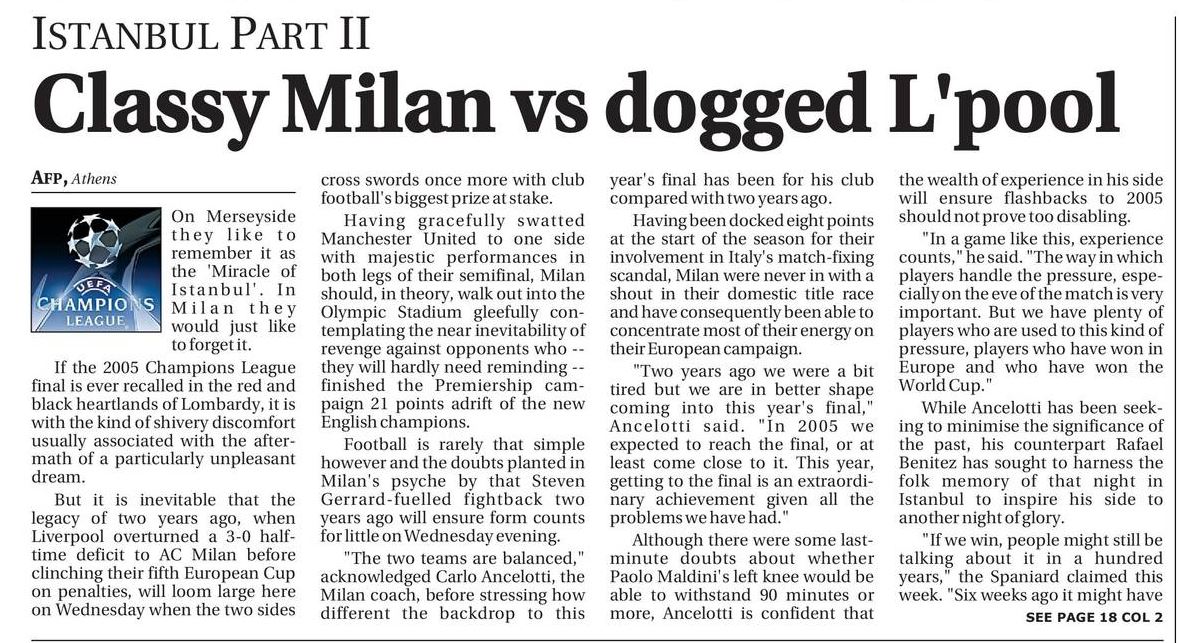 ISTANBUL PART II

Classy Milan vs dogged L'pool

AFP, Athens

UEFA CHAMPIONS LEAGUE

On Merseyside they like to remember it as the 'Miracle of Istanbul'. In Milan they would just like to forget it.

If the 2005 Champions League final is ever recalled in the red and black heartlands of Lombardy, it is with the kind of shivery discomfort usually associated with the aftermath of a particularly unpleasant dream.

But it is inevitable that the legacy of two years ago, when Liverpool overturned a 3-0 halftime deficit to AC Milan before clinching their fifth European Cup on penalties, will loom large here on Wednesday when the two sides cross swords once more with club football's biggest prize at stake.

Having gracefully swatted Manchester United to one side with majestic performances in both legs of their semifinal, Milan should, in theory, walk out into the Olympic Stadium gleefully contemplating the near inevitability of revenge against opponents who -- they will hardly need reminding -- finished the Premiership campaign 21 points adrift of the new English champions.

Football is rarely that simple however and the doubts planted in Milan's psyche by that Steven Gerrard-fuelled fightback two years ago will ensure form counts for little on Wednesday evening.

"The two teams are balanced," acknowledged Carlo Ancelotti, the Milan coach, before stressing how different the backdrop to this year's final has been for his club compared with two years ago.

Having been docked eight points at the start of the season for their involvement in Italy's match-fixing scandal, Milan were never in with a shout in their domestic title race and have consequently been able to concentrate most of their energy on their European campaign.

"Two years ago we were a bit tired but we are in better shape coming into this year's final," Ancelotti said. "In 2005 we expected to reach the final, or at least come close to it. This year, getting to the final is an extraordinary achievement given all the problems we have had."

Although there were some last-minute doubts about whether Paolo Maldini's left knee would be able to withstand 90 minutes or more, Ancelotti is confident that the wealth of experience in his side will ensure flashbacks to 2005 should not prove too disabling.

"In a game like this, experience counts," he said. "The way in which players handle the pressure, especially on the eve of the match is very important. But we have plenty of players who are used to this kind of pressure, players who have won in Europe and who have won the World Cup."

While Ancelotti has been seeking to minimise the significance of the past, his counterpart Rafael Benitez has sought to harness the folk memory of that night in Istanbul to inspire his side to another night of glory.

"If we win, people might still be talking about it in a hundred years," the Spaniard claimed this week. "Six weeks ago it might have

SEE PAGE 18 COL 2